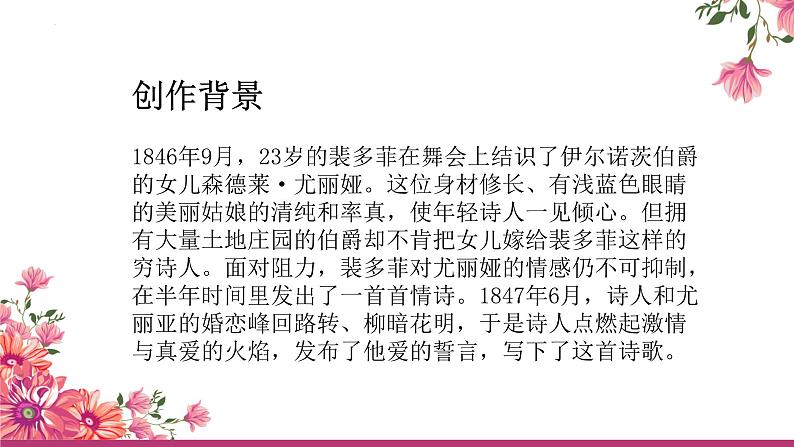 创作背景

1846年9月，23岁的裴多菲在舞会上结识了伊尔诺茨伯爵的女儿森德莱·尤丽娅。这位身材修长、有浅蓝色眼睛的美丽姑娘的清纯和率真，使年轻诗人一见倾心。但拥有大量土地庄园的伯爵却不肯把女儿嫁给裴多菲这样的穷诗人。面对阻力，裴多菲对尤丽娅的情感仍不可抑制，在半年时间里发出了一首首情诗。1847年6月，诗人和尤丽亚的婚恋峰回路转、柳暗花明，于是诗人点燃起激情与真爱的火焰，发布了他爱的誓言，写下了这首诗歌。